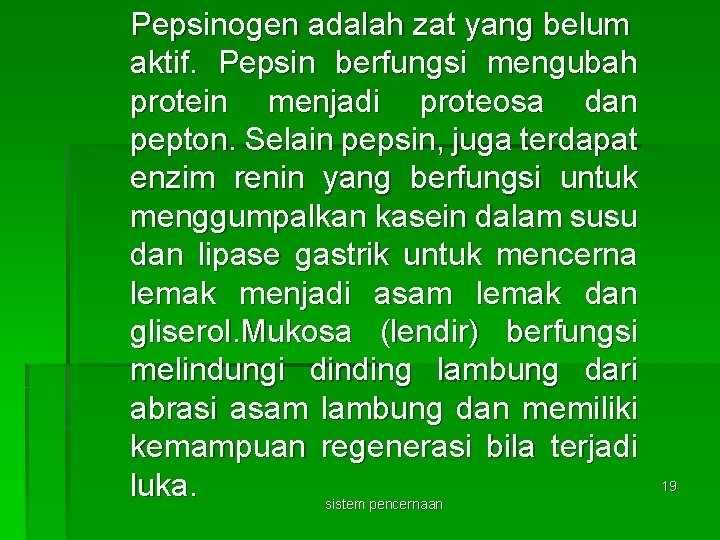 Pepsinogen adalah zat yang belum aktif. Pepsin berfungsi mengubah protein menjadi proteosa dan pepton. Selain pepsin, juga terdapat enzim renin yang berfungsi untuk menggumpalkan kasein dalam susu dan lipase gastrik untuk mencerna lemak menjadi asam lemak dan gliserol.Mukosa (lendir) berfungsi melindungi dinding lambung dari abrasi asam lambung dan memiliki kemampuan regenerasi bila terjadi luka.

sistem pencernaan

19